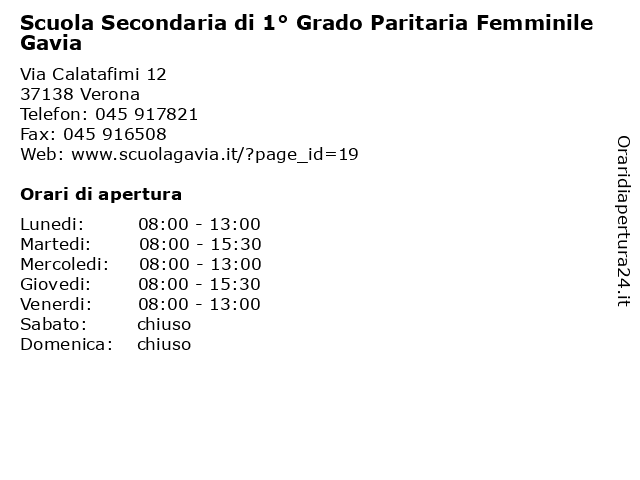 Scuola Secondaria di 1° Grado Paritaria Femminile Gavia

Via Calatafimi 12
37138 Verona
Telefon: 045 917821
Fax: 045 916508
Web: www.scuolagavia.it/?page_id=19

Orari di apertura

| | |
|---|---|
| Lunedi: | 08:00 - 13:00 |
| Martedi: | 08:00 - 15:30 |
| Mercoledi: | 08:00 - 13:00 |
| Giovedi: | 08:00 - 15:30 |
| Venerdi: | 08:00 - 13:00 |
| Sabato: | chiuso |
| Domenica: | chiuso |

Oraridiapertura24.it